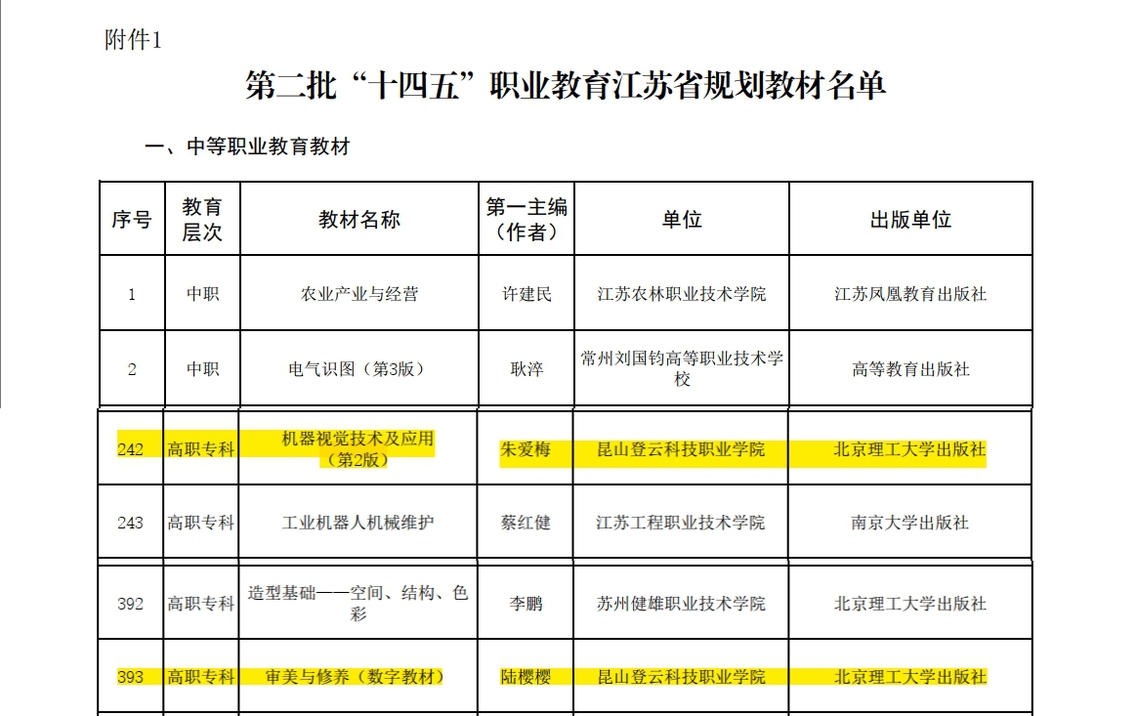 附件1

第二批“十四五”职业教育江苏省规划教材名单

一、中等职业教育教材

| 序号 | 教育层次 | 教材名称 | 第一主编（作者） | 单位 | 出版单位 |
|---|---|---|---|---|---|
| 1 | 中职 | 农业产业与经营 | 许建民 | 江苏农林职业技术学院 | 江苏凤凰教育出版社 |
| 2 | 中职 | 电气识图（第3版） | 耿淬 | 常州刘国钧高等职业技术学校 | 高等教育出版社 |
| 242 | 高职专科 | 机器视觉技术及应用（第2版） | 朱爱梅 | 昆山登云科技职业学院 | 北京理工大学出版社 |
| 243 | 高职专科 | 工业机器人机械维护 | 蔡红健 | 江苏工程职业技术学院 | 南京大学出版社 |
| 392 | 高职专科 | 造型基础——空间、结构、色彩 | 李鹏 | 苏州健雄职业技术学院 | 北京理工大学出版社 |
| 393 | 高职专科 | 审美与修养（数字教材） | 陆樱樱 | 昆山登云科技职业学院 | 北京理工大学出版社 |